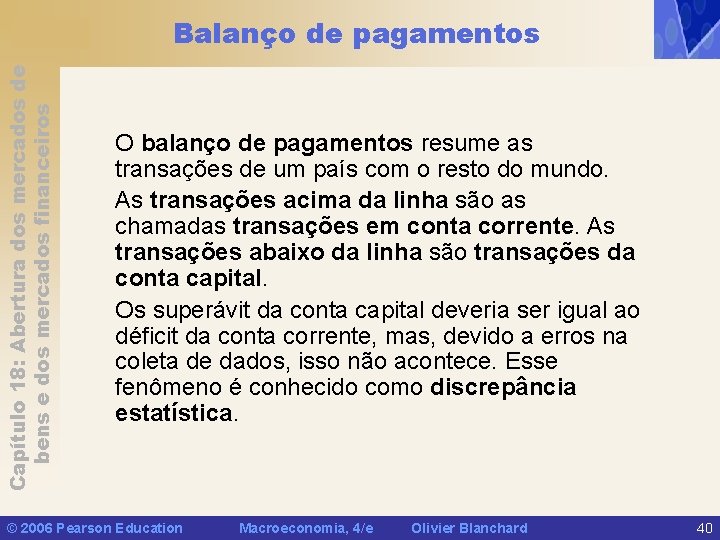 Balanço de pagamentos

Capítulo 18: Abertura dos mercados de bens e dos mercados financeiros

O balanço de pagamentos resume as transações de um país com o resto do mundo.

As transações acima da linha são as chamadas transações em conta corrente. As transações abaixo da linha são transações da conta capital.

Os superávit da conta capital deveria ser igual ao déficit da conta corrente, mas, devido a erros na coleta de dados, isso não acontece. Esse fenômeno é conhecido como discrepância estatística.

© 2006 Pearson Education Macroeconomia, 4/e Olivier Blanchard 40